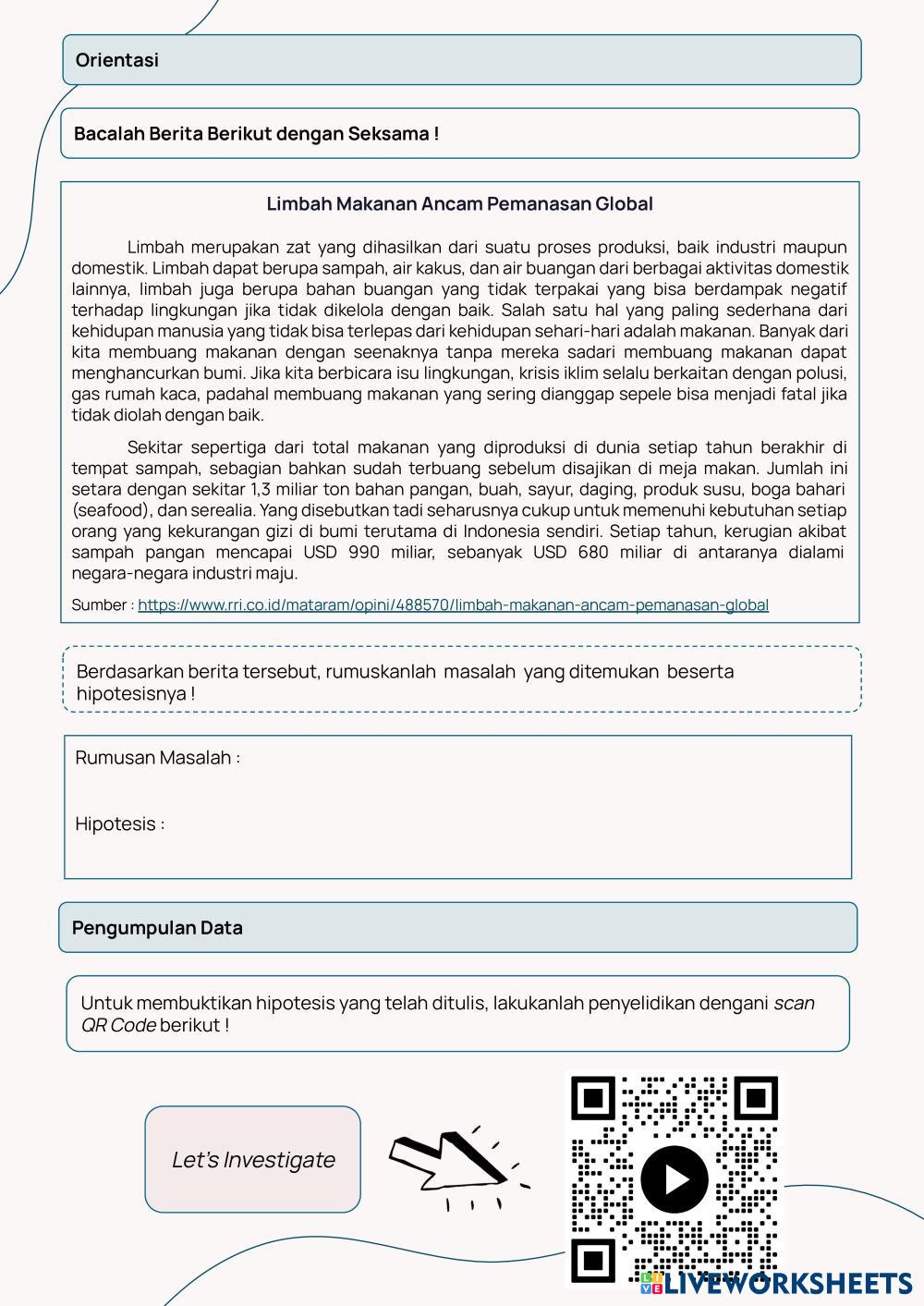 Orientasi

Bacalah Berita Berikut dengan Seksama !

Limbah Makanan Ancam Pemanasan Global

Limbah merupakan zat yang dihasilkan dari suatu proses produksi, baik industri maupun domestik. Limbah dapat berupa sampah, air kakus, dan air buangan dari berbagai aktivitas domestik lainnya, limbah juga berupa bahan buangan yang tidak terpakai yang bisa berdampak negatif terhadap lingkungan jika tidak dikelola dengan baik. Salah satu hal yang paling sederhana dari kehidupan manusia yang tidak bisa terlepas dari kehidupan sehari-hari adalah makanan. Banyak dari kita membuang makanan dengan seenaknya tanpa mereka sadari membuang makanan dapat menghancurkan bumi. Jika kita berbicara isu lingkungan, krisis iklim selalu berkaitan dengan polusi, gas rumah kaca, padahal membuang makanan yang sering dianggap sepele bisa menjadi fatal jika tidak diolah dengan baik.

Sekitar sepertiga dari total makanan yang diproduksi di dunia setiap tahun berakhir di tempat sampah, sebagian bahkan sudah terbuang sebelum disajikan di meja makan. Jumlah ini setara dengan sekitar 1,3 miliar ton bahan pangan, buah, sayur, daging, produk susu, boga bahari (seafood), dan serealia. Yang disebutkan tadi seharusnya cukup untuk memenuhi kebutuhan setiap orang yang kekurangan gizi di bumi terutama di Indonesia sendiri. Setiap tahun, kerugian akibat sampah pangan mencapai USD 990 miliar, sebanyak USD 680 miliar di antaranya dialami negara-negara industri maju.

Sumber : https://www.rri.co.id/mataram/opini/488570/limbah-makanan-ancam-pemanasan-global

Berdasarkan berita tersebut, rumuskanlah masalah yang ditemukan beserta hipotesisnya !

Rumusan Masalah :

Hipotesis :

Pengumpulan Data

Untuk membuktikan hipotesis yang telah ditulis, lakukanlah penyelidikan dengani scan QR Code berikut !

Let's Investigate

LIVEWORKSHEETS